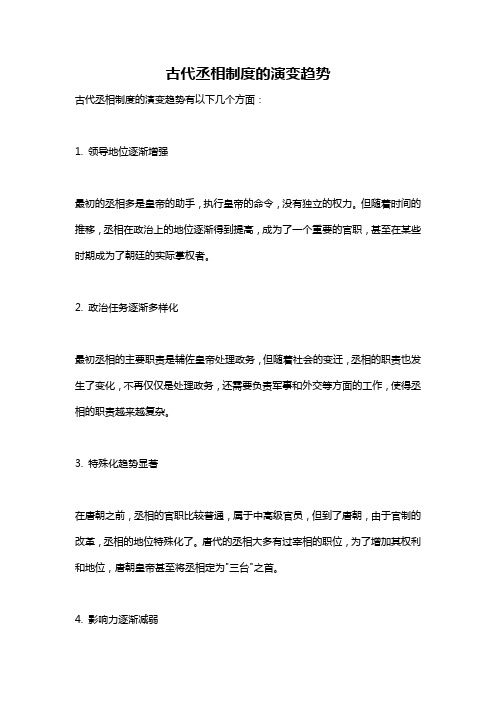 古代丞相制度的演变趋势

古代丞相制度的演变趋势有以下几个方面：

1. 领导地位逐渐增强

最初的丞相多是皇帝的助手，执行皇帝的命令，没有独立的权力。但随着时间的推移，丞相在政治上的地位逐渐得到提高，成为了一个重要的官职，甚至在某些时期成为了朝廷的实际掌权者。

2. 政治任务逐渐多样化

最初丞相的主要职责是辅佐皇帝处理政务，但随着社会的变迁，丞相的职责也发生了变化，不再仅仅是处理政务，还需要负责军事和外交等方面的工作，使得丞相的职责越来越复杂。

3. 特殊化趋势显著

在唐朝之前，丞相的官职比较普通，属于中高级官员，但到了唐朝，由于官制的改革，丞相的地位特殊化了。唐代的丞相大多有过宰相的职位，为了增加其权利和地位，唐朝皇帝甚至将丞相定为"三台"之首。

4. 影响力逐渐减弱